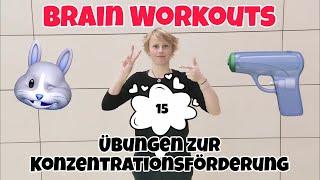 BRAIN WORKOUTS

15

ÜBUNGEN ZUR KONZENTRATIONSFÖRDERUNG